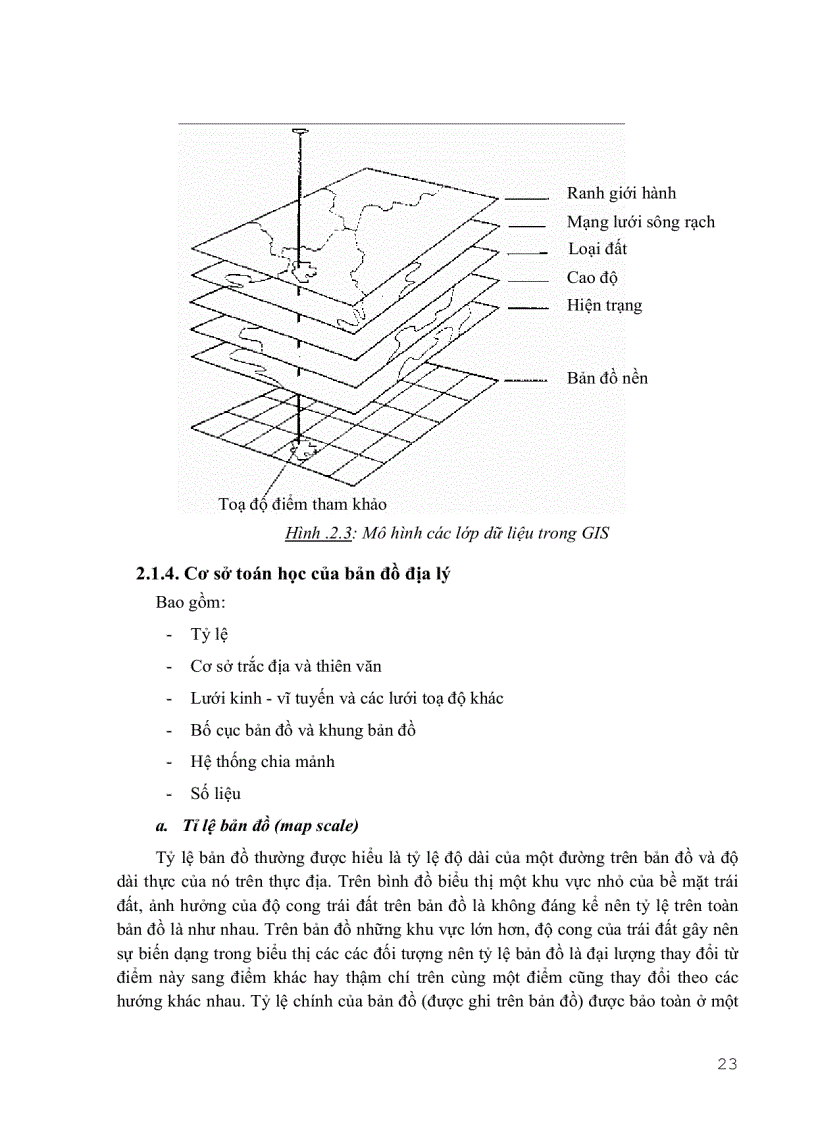 Ranh giới hành

Mạng lưới sông rạch

Loại đất

Cao độ

Hiện trạng

Bản đồ nền

Toạ độ điểm tham khảo

Hình .2.3: Mô hình các lớp dữ liệu trong GIS

2.1.4. Cơ sở toán học của bản đồ địa lý

Bao gồm:

- Tỷ lệ
- Cơ sở trắc địa và thiên văn
- Lưới kinh - vĩ tuyến và các lưới toạ độ khác
- Bố cục bản đồ và khung bản đồ
- Hệ thống chia mảnh
- Số liệu

a. Tỉ lệ bản đồ (map scale)

Tỷ lệ bản đồ thường được hiểu là tỷ lệ độ dài của một đường trên bản đồ và độ dài thực của nó trên thực địa. Trên bình đồ biểu thị một khu vực nhỏ của bề mặt trái đất, ảnh hưởng của độ cong trái đất trên bản đồ là không đáng kể nên tỷ lệ trên toàn bản đồ là như nhau. Trên bản đồ những khu vực lớn hơn, độ cong của trái đất gây nên sự biến dạng trong biểu thị các các đối tượng nên tỷ lệ bản đồ là đại lượng thay đổi từ điểm này sang điểm khác hay thậm chí trên cùng một điểm cũng thay đổi theo các hướng khác nhau. Tỷ lệ chính của bản đồ (được ghi trên bản đồ) được bảo toàn ở một

23